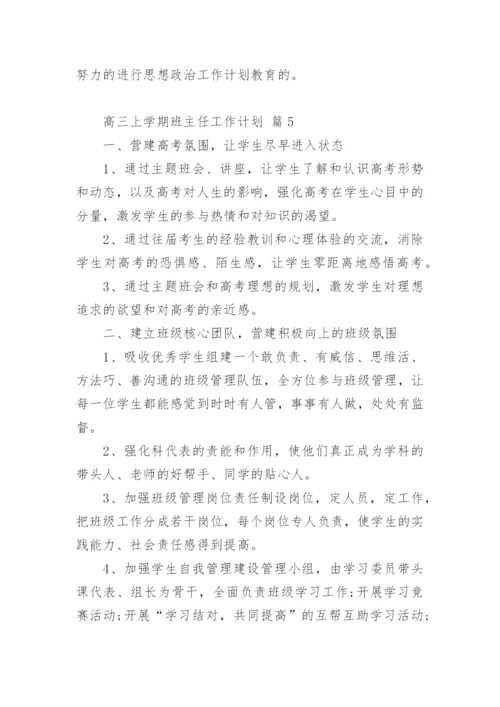 努力的进行思想政治工作计划教育的。

高三上学期班主任工作计划 篇5

一、营建高考氛围，让学生尽早进入状态

1、通过主题班会、讲座，让学生了解和认识高考形势和动态，以及高考对人生的影响，强化高考在学生心目中的分量，激发学生的参与热情和对知识的渴望。

2、通过往届考生的经验教训和心理体验的交流，消除学生对高考的恐惧感、陌生感，让学生零距离地感悟高考。

3、通过主题班会和高考理想的规划，激发学生对理想追求的欲望和对高考的亲近感。

二、建立班级核心团队，营建积极向上的班级氛围

1、吸收优秀学生组建一个敢负责、有威信、思维活、方法巧、善沟通的班级管理队伍，全方位参与班级管理，让每一位学生都能感觉到时时有人管，事事有人做，处处有监督。

2、强化科代表的责能和作用，使他们真正成为学科的带头人、老师的好帮手、同学的贴心人。

3、加强班级管理岗位责任制设岗位，定人员，定工作，把班级工作分成若干岗位，每个岗位专人负责，使学生的实践能力、社会责任感得到提高。

4、加强学生自我管理建设管理小组，由学习委员带头课代表、组长为骨干，全面负责班级学习工作;开展学习竞赛活动;开展“学习结对，共同提高”的互帮互助学习活动;